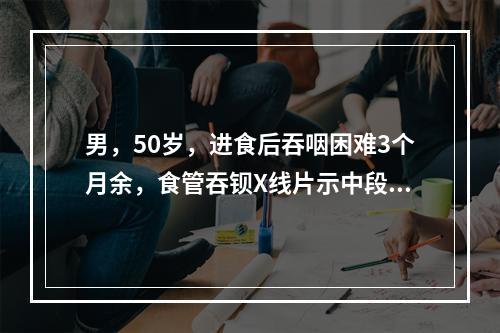 男，50岁，进食后吞咽困难3个月余，食管吞钡X线片示中段...